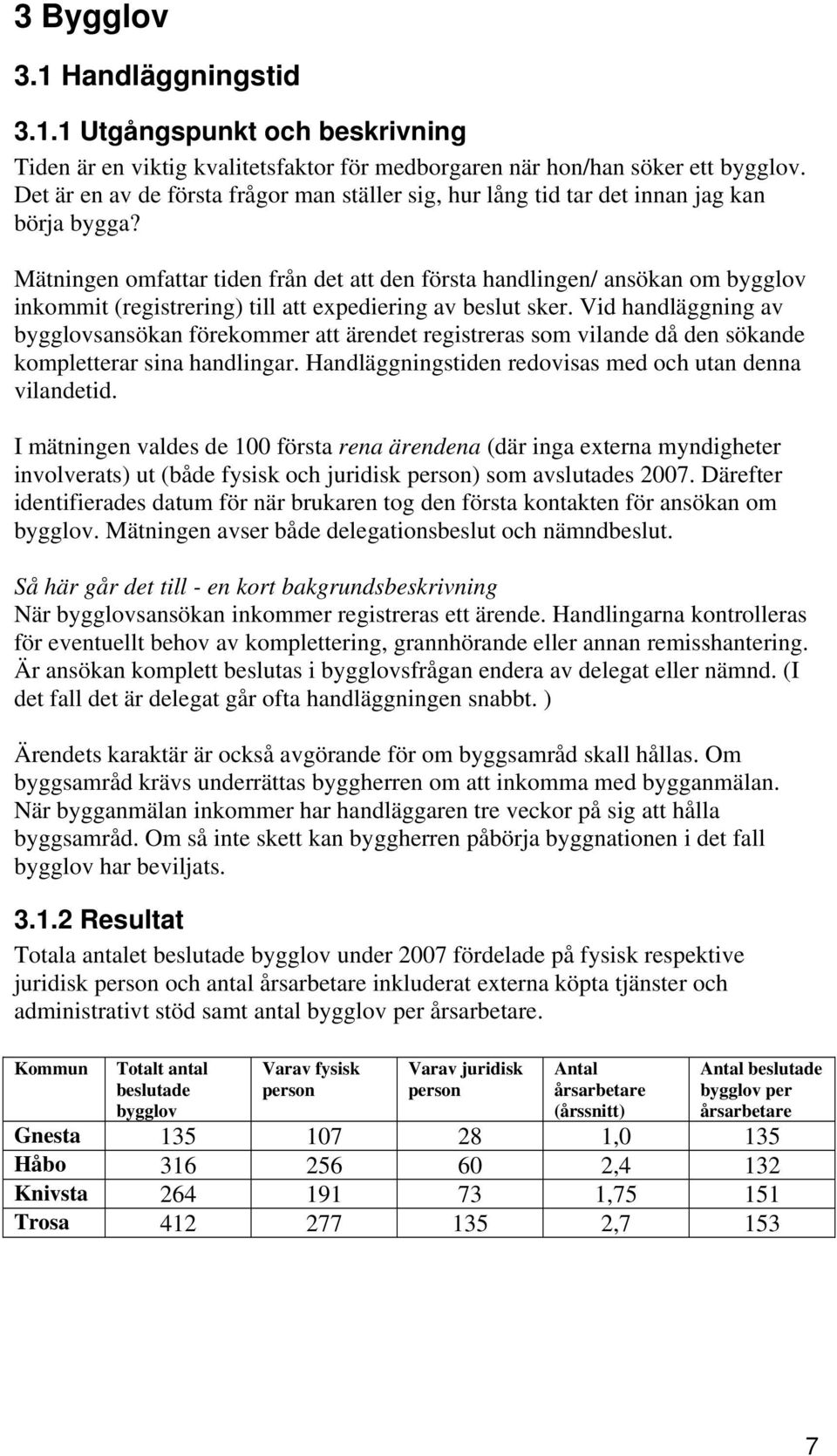 3 Bygglov

3.1 Handläggningstid

3.1.1 Utgångspunkt och beskrivning

Tiden är en viktig kvalitetsfaktor för medborgaren när hon/han söker ett bygglov. Det är en av de första frågor man ställer sig, hur lång tid tar det innan jag kan börja bygga?

Mätningen omfattar tiden från det att den första handlingen/ ansökan om bygglov inkommit (registrering) till att expediering av beslut sker. Vid handläggning av bygglovsansökan förekommer att ärendet registreras som vilande då den sökande kompletterar sina handlingar. Handläggningstiden redovisas med och utan denna vilandetid.

I mätningen valdes de 100 första rena ärendena (där inga externa myndigheter involverats) ut (både fysisk och juridisk person) som avslutades 2007. Därefter identifierades datum för när brukaren tog den första kontakten för ansökan om bygglov. Mätningen avser både delegationsbeslut och nämndbeslut.

Så här går det till - en kort bakgrundsbeskrivning
När bygglovsansökan inkommer registreras ett ärende. Handlingarna kontrolleras för eventuellt behov av komplettering, grannhörande eller annan remisshantering. Är ansökan komplett beslutas i bygglovsfrågan endera av delegat eller nämnd. (I det fall det är delegat går ofta handläggningen snabbt. )

Ärendets karaktär är också avgörande för om byggsamråd skall hållas. Om byggsamråd krävs underrättas byggherren om att inkomma med bygganmälan. När bygganmälan inkommer har handläggaren tre veckor på sig att hålla byggsamråd. Om så inte skett kan byggherren påbörja byggnationen i det fall bygglov har beviljats.

3.1.2 Resultat

Totala antalet beslutade bygglov under 2007 fördelade på fysisk respektive juridisk person och antal årsarbetare inkluderat externa köpta tjänster och administrativt stöd samt antal bygglov per årsarbetare.

| Kommun | Totalt antal beslutade bygglov | Varav fysisk person | Varav juridisk person | Antal årsarbetare (årssnitt) | Antal beslutade bygglov per årsarbetare |
|---|---|---|---|---|---|
| Gnesta | 135 | 107 | 28 | 1,0 | 135 |
| Håbo | 316 | 256 | 60 | 2,4 | 132 |
| Knivsta | 264 | 191 | 73 | 1,75 | 151 |
| Trosa | 412 | 277 | 135 | 2,7 | 153 |

7